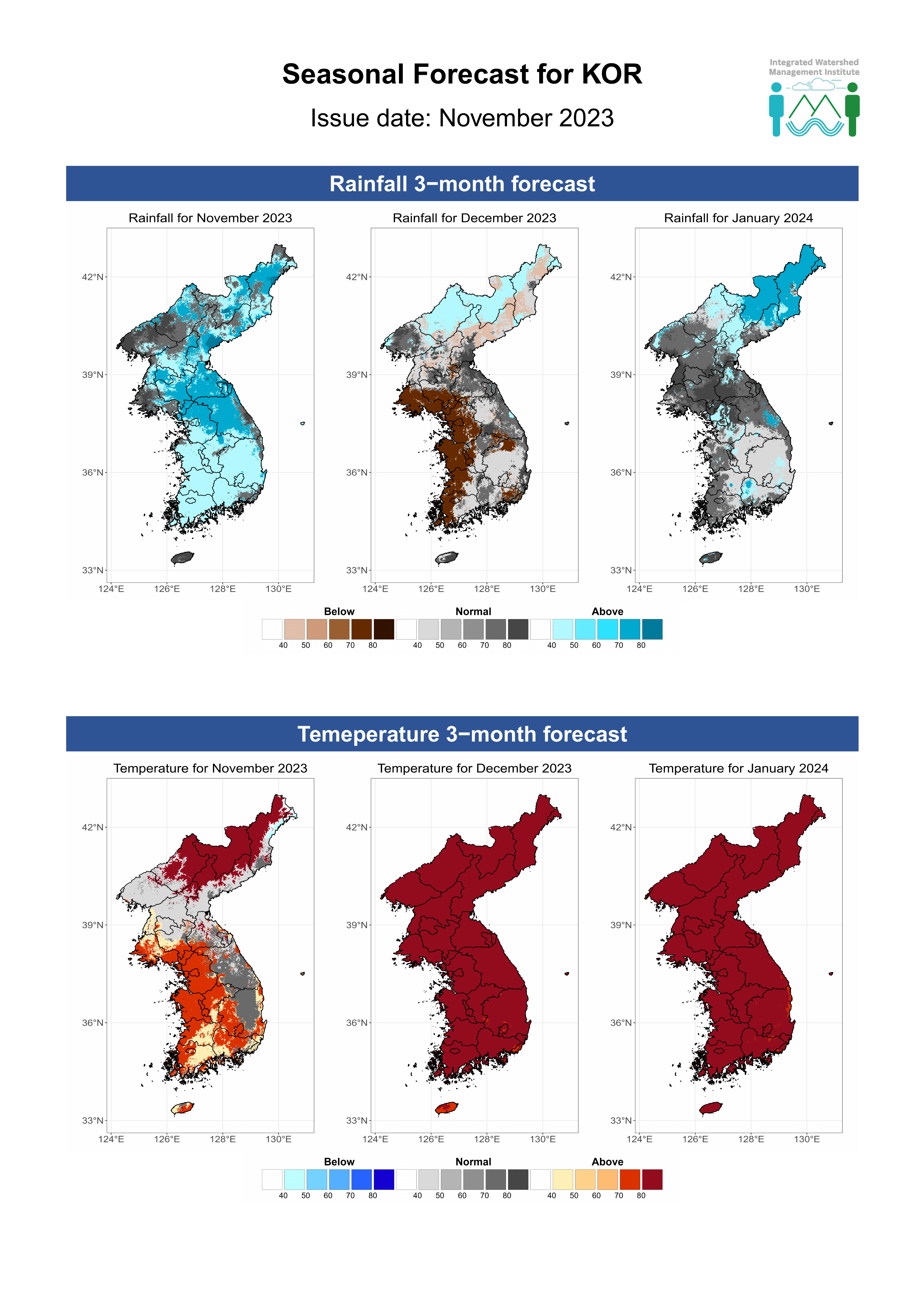 Seasonal Forecast for KOR

Issue date: November 2023

Integrated Watershed Management Institute

Rainfall 3−month forecast

Rainfall for November 2023

42°N
39°N
36°N
33°N
124°E 126°E 128°E 130°E

Rainfall for December 2023

42°N
39°N
36°N
33°N
124°E 126°E 128°E 130°E

Rainfall for January 2024

42°N
39°N
36°N
33°N
124°E 126°E 128°E 130°E

Below
40 50 60 70 80
Normal
40 50 60 70 80
Above
40 50 60 70 80

Temeperature 3−month forecast

Temperature for November 2023

42°N
39°N
36°N
33°N
124°E 126°E 128°E 130°E

Temperature for December 2023

42°N
39°N
36°N
33°N
124°E 126°E 128°E 130°E

Temperature for January 2024

42°N
39°N
36°N
33°N
124°E 126°E 128°E 130°E

Below
40 50 60 70 80
Normal
40 50 60 70 80
Above
40 50 60 70 80